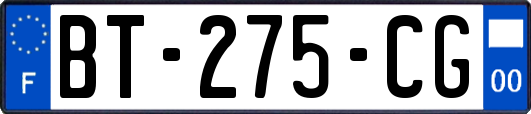 F

BT-275-CG

00